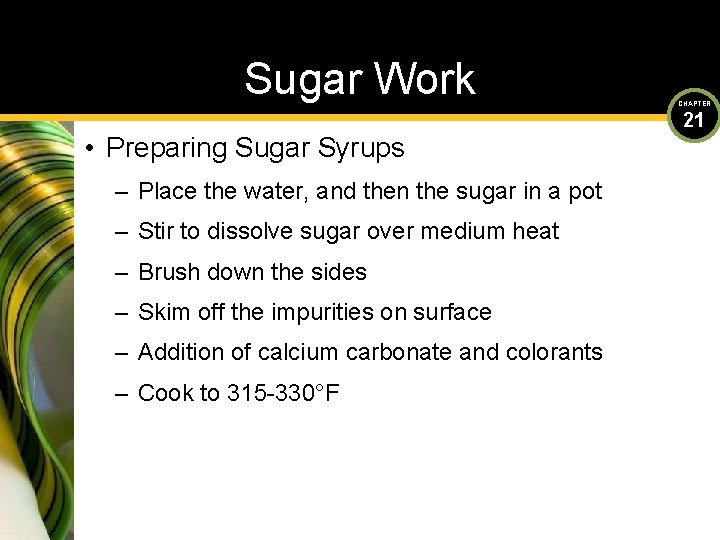 Sugar Work

CHAPTER
21

• Preparing Sugar Syrups

– Place the water, and then the sugar in a pot

– Stir to dissolve sugar over medium heat

– Brush down the sides

– Skim off the impurities on surface

– Addition of calcium carbonate and colorants

– Cook to 315-330°F